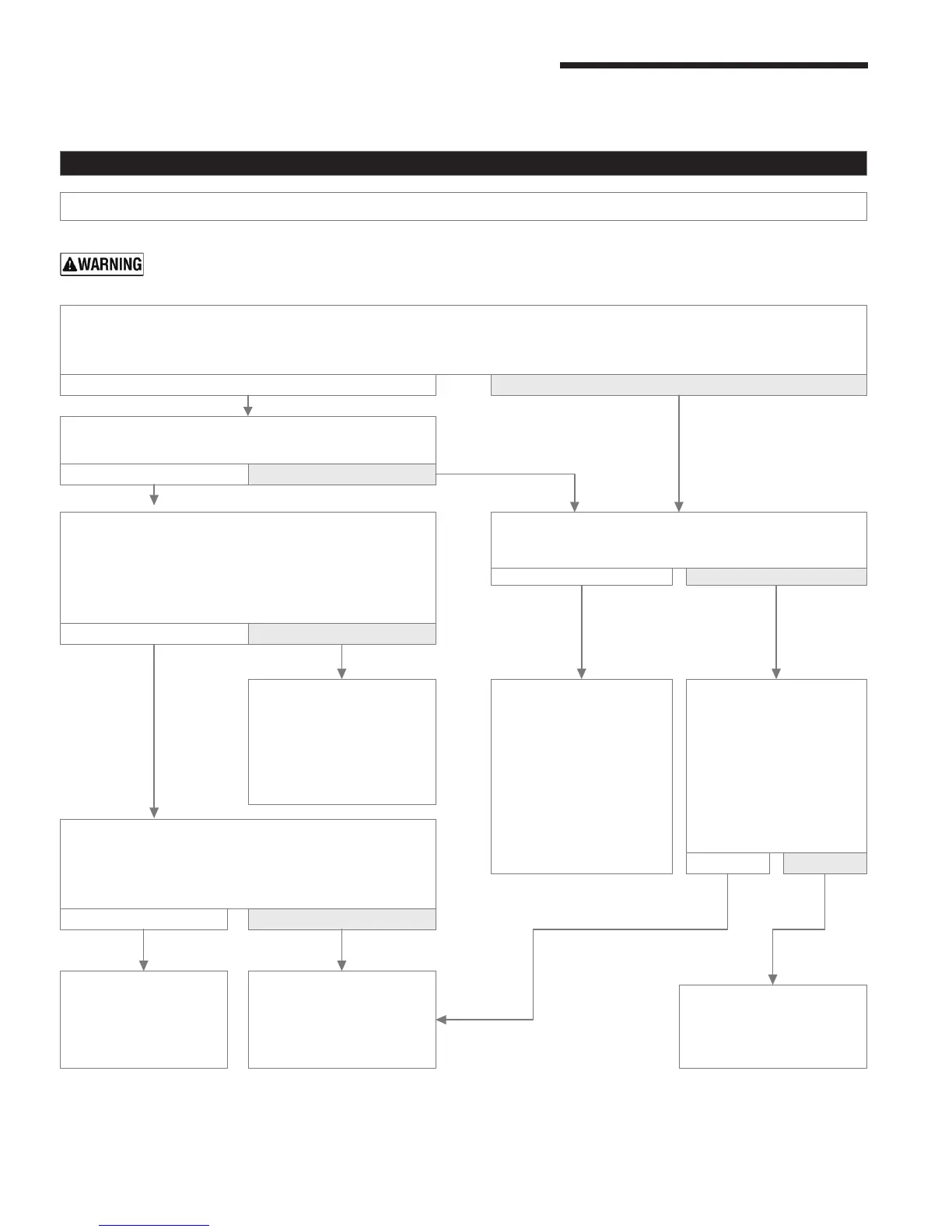 WARNING